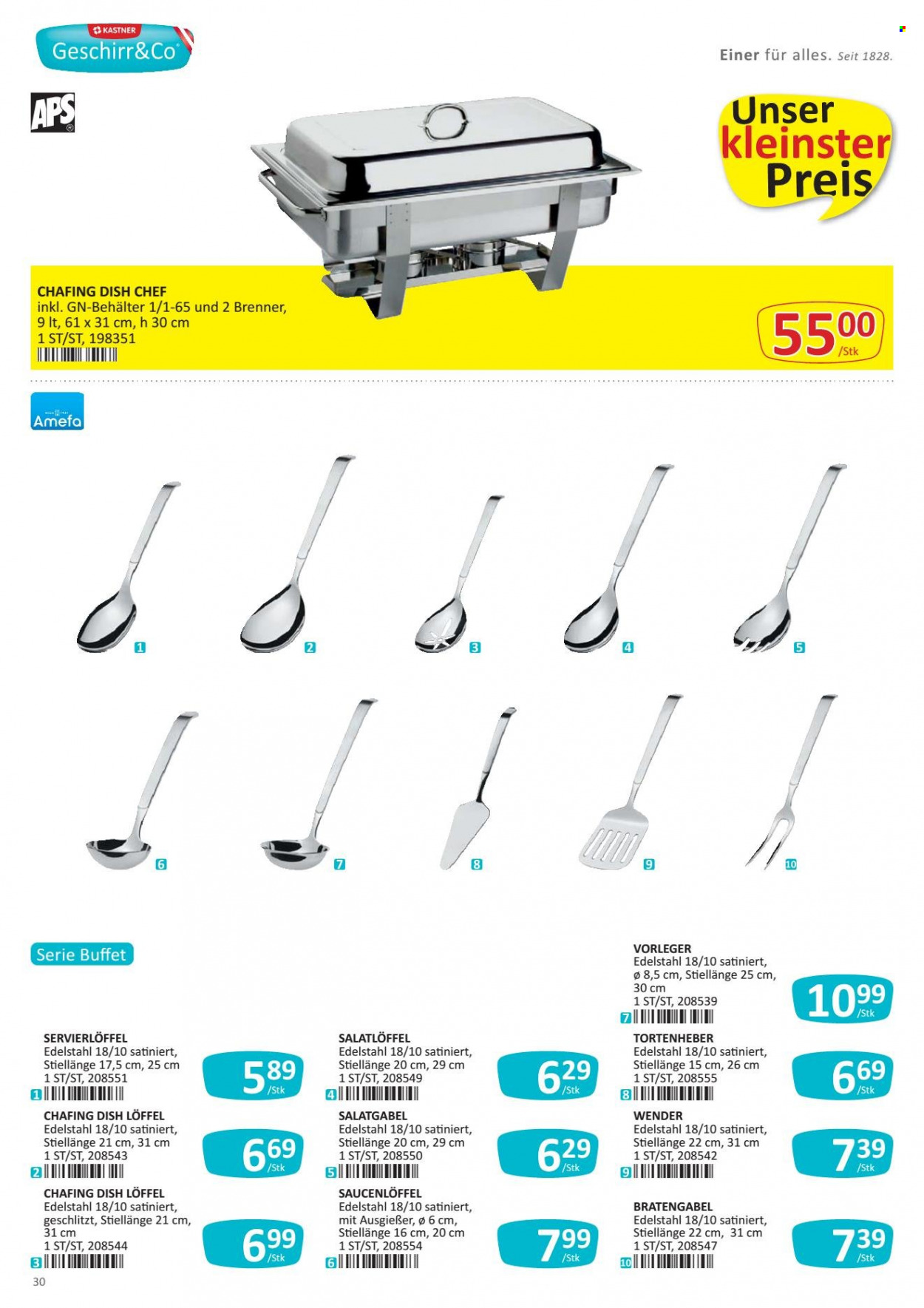 KASTNER
Geschirr&Co

Einer für alles. Seit 1828.

APS

Unser kleinster Preis

CHAFING DISH CHEF
inkl. GN-Behälter 1/1-65 und 2 Brenner,
9 lt, 61 x 31 cm, h 30 cm
1 ST/ST, 198351

55 00 /Stk

Amefa

1 2 3 4 5

6 7 8 9 10

Serie Buffet

SERVIERLÖFFEL
Edelstahl 18/10 satiniert,
Stiellänge 17,5 cm, 25 cm
1 ST/ST, 208551
1
5 89 /Stk

CHAFING DISH LÖFFEL
Edelstahl 18/10 satiniert,
Stiellänge 21 cm, 31 cm
1 ST/ST, 208543
2
6 69 /Stk

CHAFING DISH LÖFFEL
Edelstahl 18/10 satiniert,
geschlitzt, Stiellänge 21 cm,
31 cm
1 ST/ST, 208544
3
6 99 /Stk

SALATLÖFFEL
Edelstahl 18/10 satiniert,
Stiellänge 20 cm, 29 cm
1 ST/ST, 208549
4
6 29 /Stk

SALATGABEL
Edelstahl 18/10 satiniert,
Stiellänge 20 cm, 29 cm
1 ST/ST, 208550
5
6 29 /Stk

SAUCENLÖFFEL
Edelstahl 18/10 satiniert,
mit Ausgießer, ø 6 cm,
Stiellänge 16 cm, 20 cm
1 ST/ST, 208554
6
7 99 /Stk

VORLEGER
Edelstahl 18/10 satiniert,
ø 8,5 cm, Stiellänge 25 cm,
30 cm
1 ST/ST, 208539
7
10 99 /Stk

TORTENHEBER
Edelstahl 18/10 satiniert,
Stiellänge 15 cm, 26 cm
1 ST/ST, 208555
8
6 69 /Stk

WENDER
Edelstahl 18/10 satiniert,
Stiellänge 22 cm, 31 cm
1 ST/ST, 208542
9
7 39 /Stk

BRATENGABEL
Edelstahl 18/10 satiniert,
Stiellänge 22 cm, 31 cm
1 ST/ST, 208547
10
7 39 /Stk

30